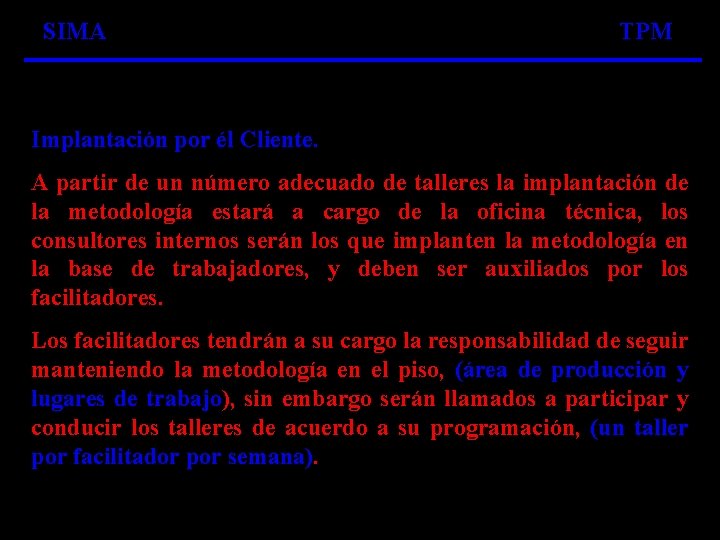 SIMA TPM

Implantación por él Cliente.

A partir de un número adecuado de talleres la implantación de la metodología estará a cargo de la oficina técnica, los consultores internos serán los que implanten la metodología en la base de trabajadores, y deben ser auxiliados por los facilitadores.

Los facilitadores tendrán a su cargo la responsabilidad de seguir manteniendo la metodología en el piso, (área de producción y lugares de trabajo), sin embargo serán llamados a participar y conducir los talleres de acuerdo a su programación, (un taller por facilitador por semana).